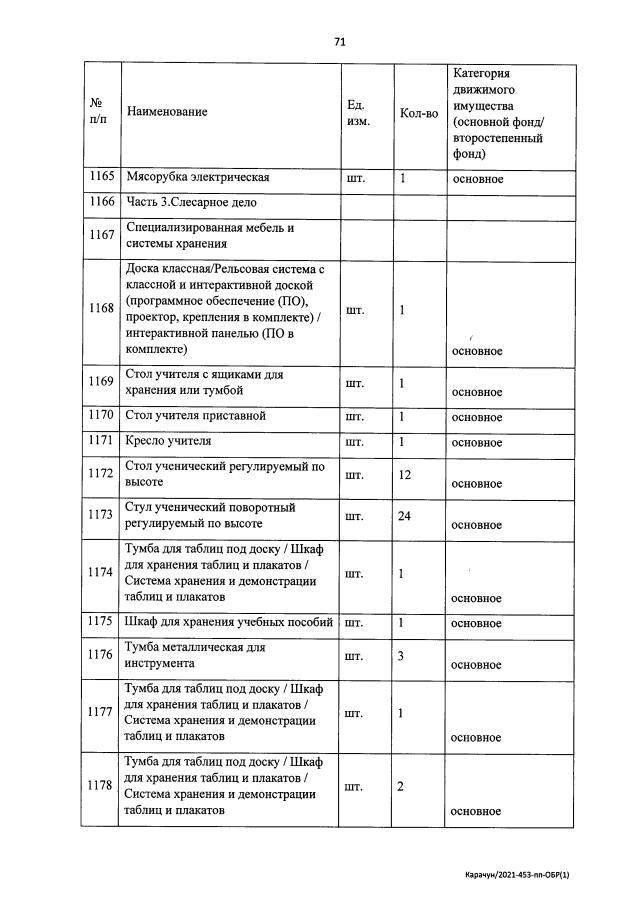 71

| № п/п | Наименование | Ед. изм. | Кол-во | Категория движимого имущества (основной фонд/ второстепенный фонд) |
|---|---|---|---|---|
| 1165 | Мясорубка электрическая | шт. | 1 | основное |
| 1166 | Часть 3.Слесарное дело | | | |
| 1167 | Специализированная мебель и системы хранения | | | |
| 1168 | Доска классная/Рельсовая система с классной и интерактивной доской (программное обеспечение (ПО), проектор, крепления в комплекте) / интерактивной панелью (ПО в комплекте) | шт. | 1 | основное |
| 1169 | Стол учителя с ящиками для хранения или тумбой | шт. | 1 | основное |
| 1170 | Стол учителя приставной | шт. | 1 | основное |
| 1171 | Кресло учителя | шт. | 1 | основное |
| 1172 | Стол ученический регулируемый по высоте | шт. | 12 | основное |
| 1173 | Стул ученический поворотный регулируемый по высоте | шт. | 24 | основное |
| 1174 | Тумба для таблиц под доску / Шкаф для хранения таблиц и плакатов / Система хранения и демонстрации таблиц и плакатов | шт. | 1 | основное |
| 1175 | Шкаф для хранения учебных пособий | шт. | 1 | основное |
| 1176 | Тумба металлическая для инструмента | шт. | 3 | основное |
| 1177 | Тумба для таблиц под доску / Шкаф для хранения таблиц и плакатов / Система хранения и демонстрации таблиц и плакатов | шт. | 1 | основное |
| 1178 | Тумба для таблиц под доску / Шкаф для хранения таблиц и плакатов / Система хранения и демонстрации таблиц и плакатов | шт. | 2 | основное |

Карачун/2021-453-пп-ОБР(1)